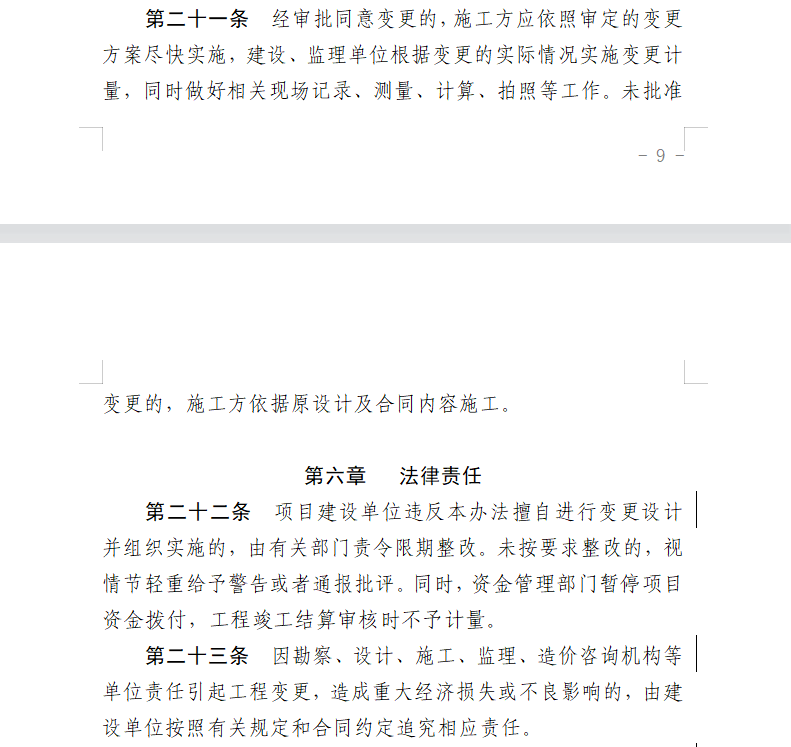 第二十一条　经审批同意变更的，施工方应依照审定的变更方案尽快实施，建设、监理单位根据变更的实际情况实施变更计量，同时做好相关现场记录、测量、计算、拍照等工作。未批准

- 9 -

变更的，施工方依据原设计及合同内容施工。

第六章　法律责任

第二十二条　项目建设单位违反本办法擅自进行变更设计并组织实施的，由有关部门责令限期整改。未按要求整改的，视情节轻重给予警告或者通报批评。同时，资金管理部门暂停项目资金拨付，工程竣工结算审核时不予计量。

第二十三条　因勘察、设计、施工、监理、造价咨询机构等单位责任引起工程变更，造成重大经济损失或不良影响的，由建设单位按照有关规定和合同约定追究相应责任。